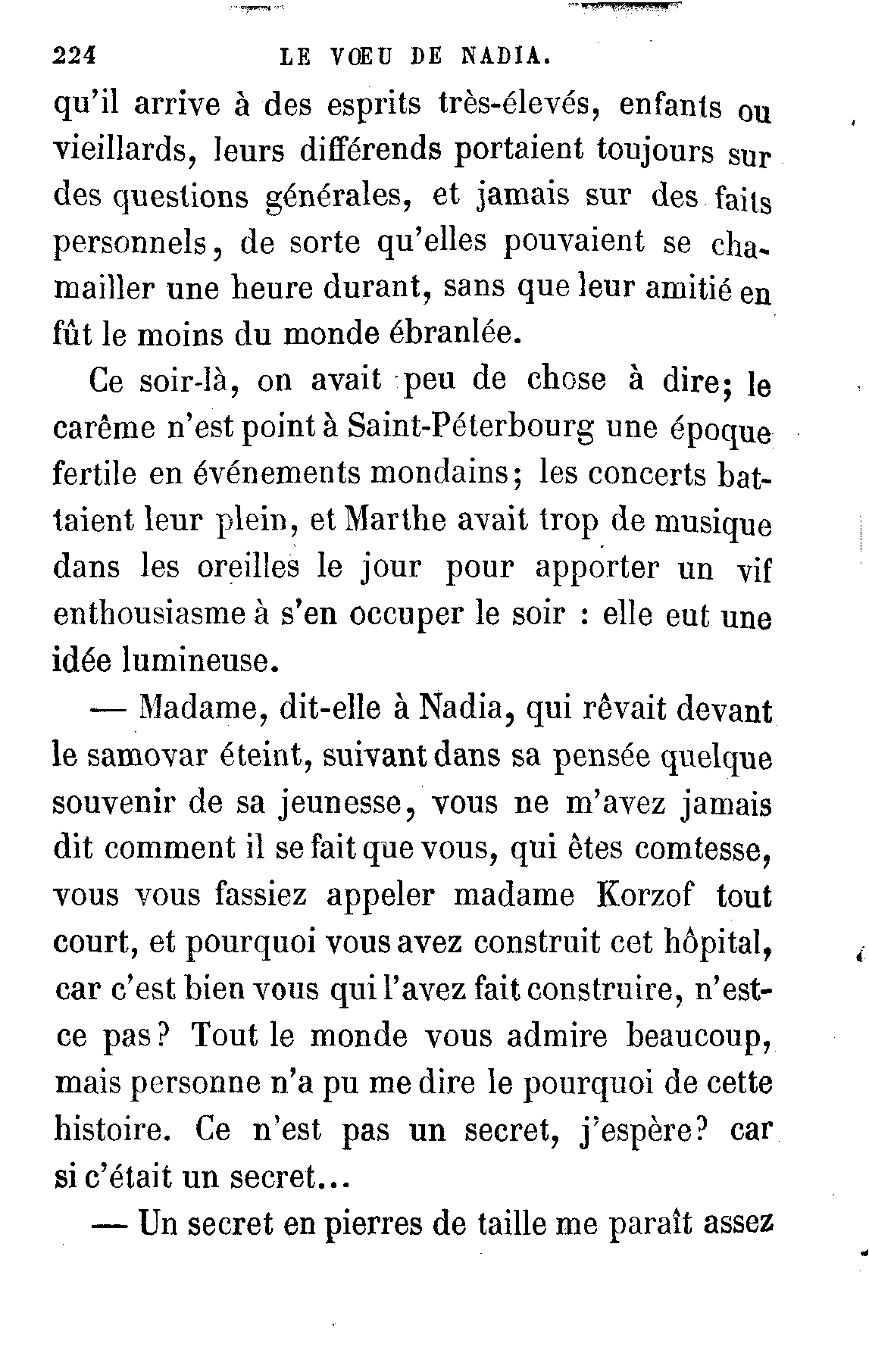 224 LE VŒU DE NADIA.

qu'il arrive à des esprits très-élevés, enfants ou vieillards, leurs différends portaient toujours sur des questions générales, et jamais sur des faits personnels, de sorte qu'elles pouvaient se chamailler une heure durant, sans que leur amitié en fût le moins du monde ébranlée.

Ce soir-là, on avait peu de chose à dire; le carême n'est point à Saint-Péterbourg une époque fertile en événements mondains; les concerts battaient leur plein, et Marthe avait trop de musique dans les oreilles le jour pour apporter un vif enthousiasme à s'en occuper le soir : elle eut une idée lumineuse.

— Madame, dit-elle à Nadia, qui rêvait devant le samovar éteint, suivant dans sa pensée quelque souvenir de sa jeunesse, vous ne m'avez jamais dit comment il se fait que vous, qui êtes comtesse, vous vous fassiez appeler madame Korzof tout court, et pourquoi vous avez construit cet hôpital, car c'est bien vous qui l'avez fait construire, n'est-ce pas? Tout le monde vous admire beaucoup, mais personne n'a pu me dire le pourquoi de cette histoire. Ce n'est pas un secret, j'espère? car si c'était un secret...

— Un secret en pierres de taille me paraît assez